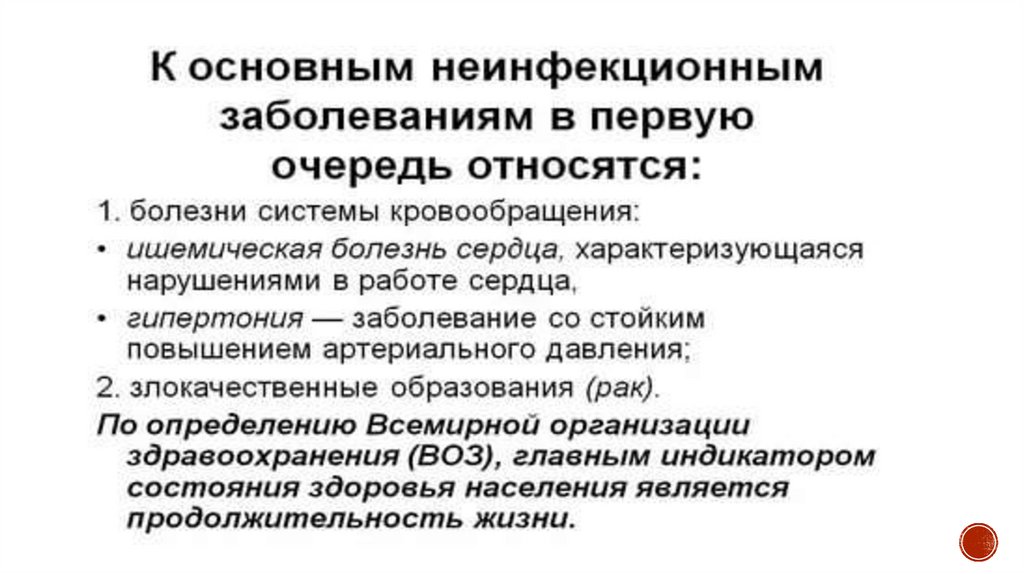 К основным неинфекционным заболеваниям в первую очередь относятся:

1. болезни системы кровообращения:

• ишемическая болезнь сердца, характеризующаяся нарушениями в работе сердца,

• гипертония — заболевание со стойким повышением артериального давления;

2. злокачественные образования (рак).

По определению Всемирной организации здравоохранения (ВОЗ), главным индикатором состояния здоровья населения является продолжительность жизни.